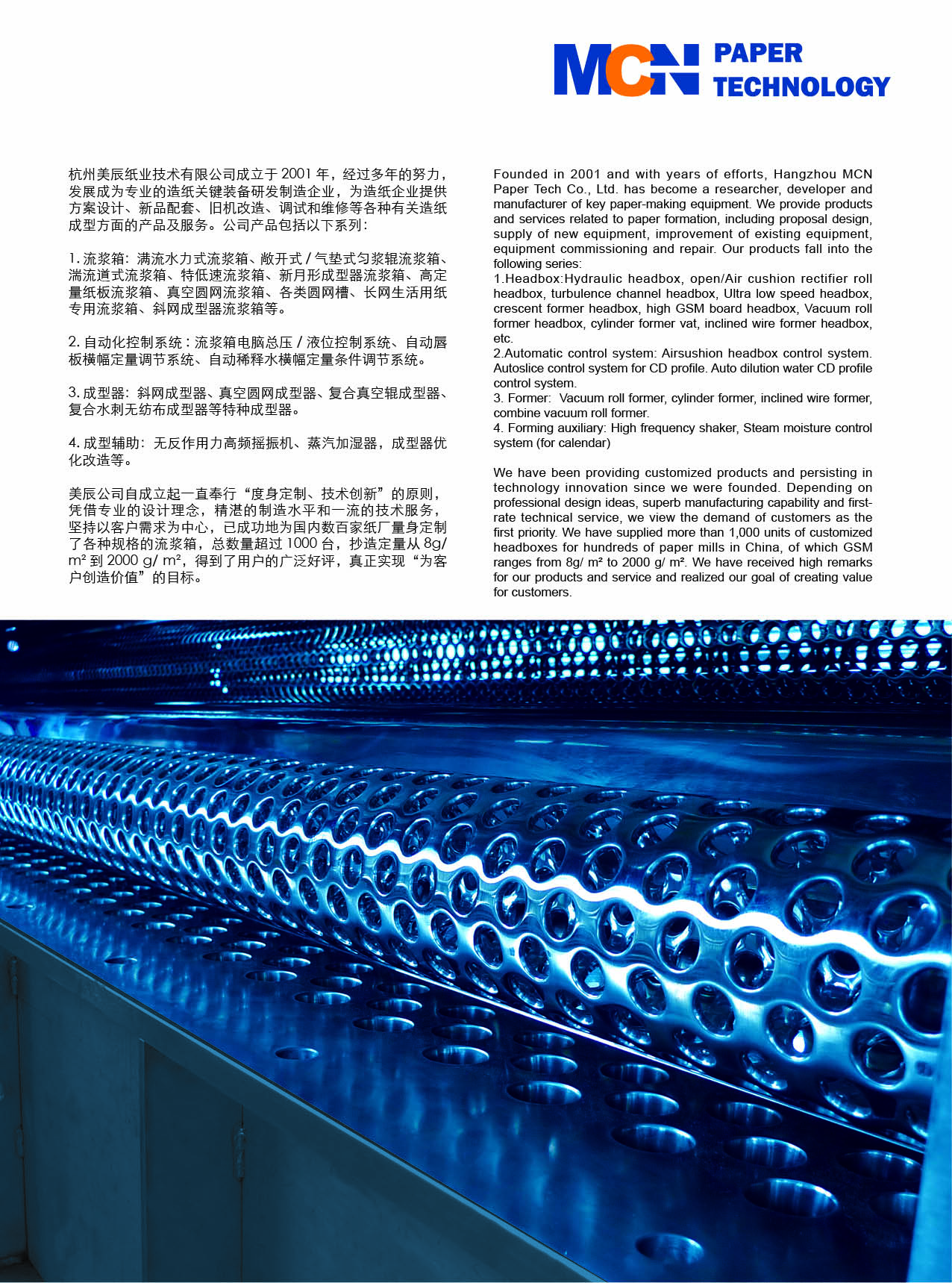 MCN PAPER TECHNOLOGY

杭州美辰纸业技术有限公司成立于 2001 年，经过多年的努力，发展成为专业的造纸关键装备研发制造企业，为造纸企业提供方案设计、新品配套、旧机改造、调试和维修等各种有关造纸成型方面的产品及服务。公司产品包括以下系列：

1. 流浆箱：满流水力式流浆箱、敞开式 / 气垫式匀浆辊流浆箱、湍流道式流浆箱、特低速流浆箱、新月形成型器流浆箱、高定量纸板流浆箱、真空圆网流浆箱、各类圆网槽、长网生活用纸专用流浆箱、斜网成型器流浆箱等。

2. 自动化控制系统：流浆箱电脑总压 / 液位控制系统、自动唇板横幅定量调节系统、自动稀释水横幅定量条件调节系统。

3. 成型器：斜网成型器、真空圆网成型器、复合真空辊成型器、复合水刺无纺布成型器等特种成型器。

4. 成型辅助：无反作用力高频摇振机、蒸汽加湿器，成型器优化改造等。

美辰公司自成立起一直奉行“度身定制、技术创新”的原则，凭借专业的设计理念，精湛的制造水平和一流的技术服务，坚持以客户需求为中心，已成功地为国内数百家纸厂量身定制了各种规格的流浆箱，总数量超过 1000 台，抄造定量从 8g/ m² 到 2000 g/ m²，得到了用户的广泛好评，真正实现“为客户创造价值”的目标。

Founded in 2001 and with years of efforts, Hangzhou MCN Paper Tech Co., Ltd. has become a researcher, developer and manufacturer of key paper-making equipment. We provide products and services related to paper formation, including proposal design, supply of new equipment, improvement of existing equipment, equipment commissioning and repair. Our products fall into the following series:
1.Headbox:Hydraulic headbox, open/Air cushion rectifier roll headbox, turbulence channel headbox, Ultra low speed headbox, crescent former headbox, high GSM board headbox, Vacuum roll former headbox, cylinder former vat, inclined wire former headbox, etc.
2.Automatic control system: Airsushion headbox control system. Autoslice control system for CD profile. Auto dilution water CD profile control system.
3. Former: Vacuum roll former, cylinder former, inclined wire former, combine vacuum roll former.
4. Forming auxiliary: High frequency shaker, Steam moisture control system (for calendar)

We have been providing customized products and persisting in technology innovation since we were founded. Depending on professional design ideas, superb manufacturing capability and first-rate technical service, we view the demand of customers as the first priority. We have supplied more than 1,000 units of customized headboxes for hundreds of paper mills in China, of which GSM ranges from 8g/ m² to 2000 g/ m². We have received high remarks for our products and service and realized our goal of creating value for customers.